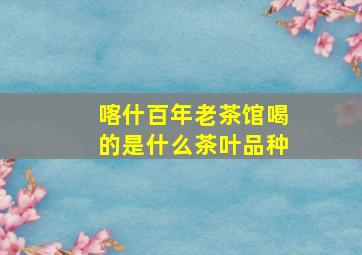 喀什百年老茶馆喝的是什么茶叶品种